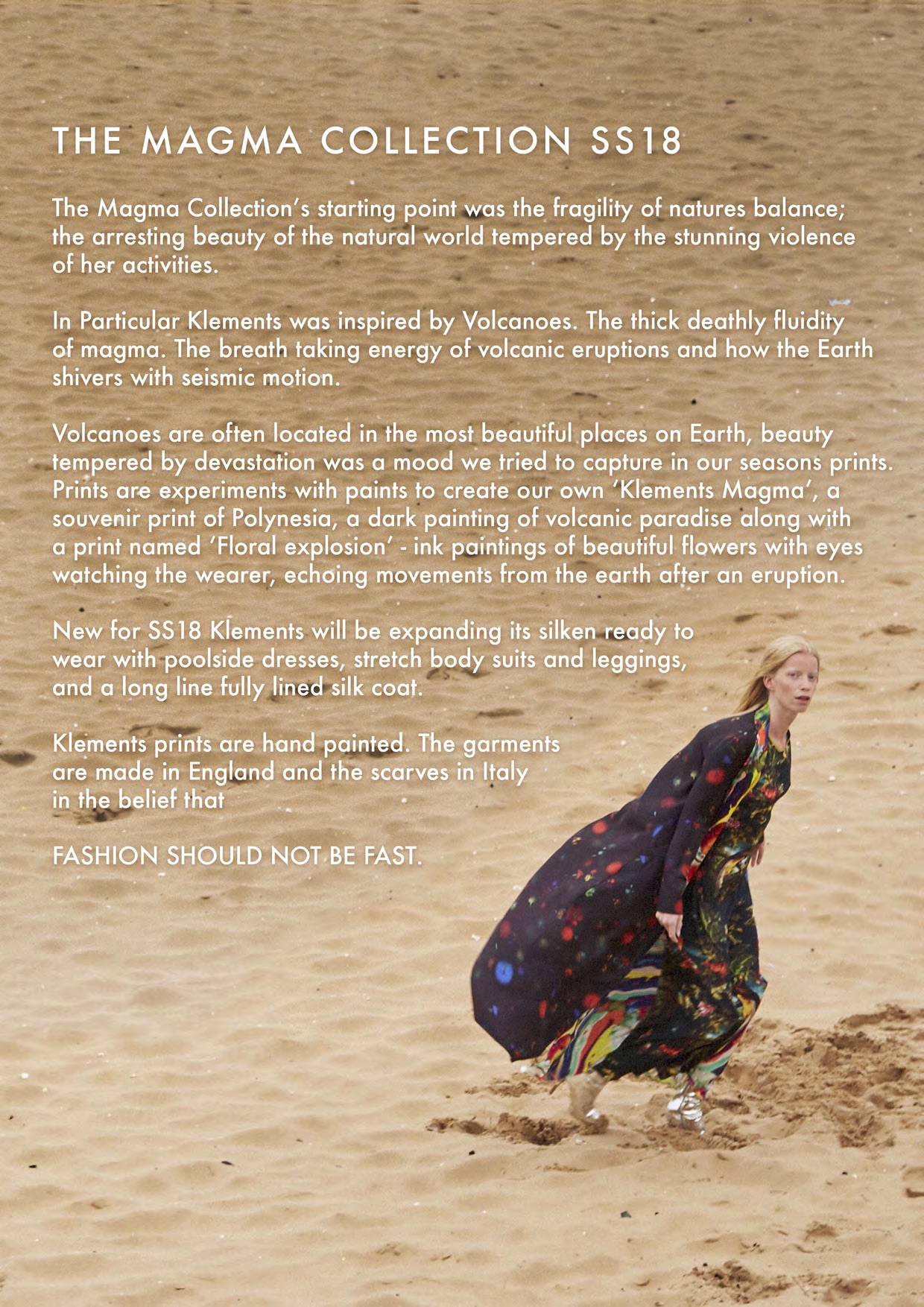 THE MAGMA COLLECTION SS18

The Magma Collection's starting point was the fragility of natures balance; the arresting beauty of the natural world tempered by the stunning violence of her activities.

In Particular Klements was inspired by Volcanoes. The thick deathly fluidity of magma. The breath taking energy of volcanic eruptions and how the Earth shivers with seismic motion.

Volcanoes are often located in the most beautiful places on Earth, beauty tempered by devastation was a mood we tried to capture in our seasons prints. Prints are experiments with paints to create our own 'Klements Magma', a souvenir print of Polynesia, a dark painting of volcanic paradise along with a print named 'Floral explosion' - ink paintings of beautiful flowers with eyes watching the wearer, echoing movements from the earth after an eruption.

New for SS18 Klements will be expanding its silken ready to wear with poolside dresses, stretch body suits and leggings, and a long line fully lined silk coat.

Klements prints are hand painted. The garments are made in England and the scarves in Italy in the belief that

FASHION SHOULD NOT BE FAST.